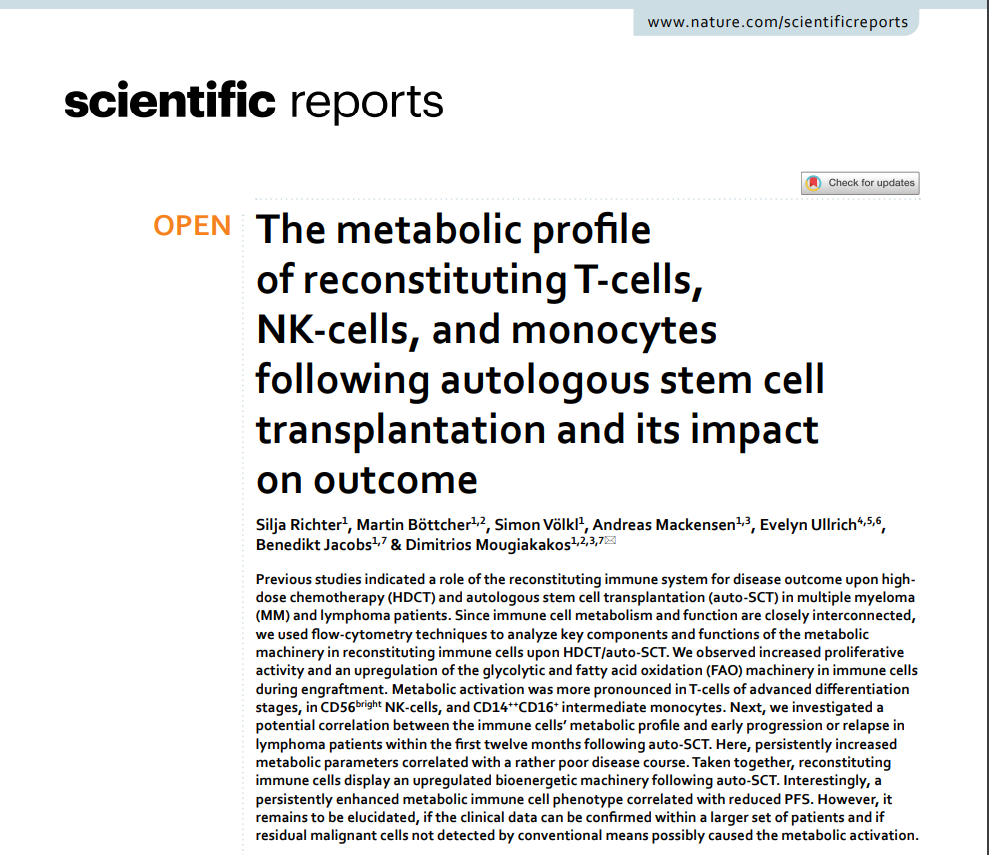 www.nature.com/scientificreports

scientific reports

Check for updates

OPEN

The metabolic profile of reconstituting T-cells, NK-cells, and monocytes following autologous stem cell transplantation and its impact on outcome

Silja Richter$^{1}$, Martin Böttcher$^{1,2}$, Simon Völkl$^{1}$, Andreas Mackensen$^{1,3}$, Evelyn Ullrich$^{4,5,6}$, Benedikt Jacobs$^{1,7}$ & Dimitrios Mougiakakos$^{1,2,3,7}$

Previous studies indicated a role of the reconstituting immune system for disease outcome upon high-dose chemotherapy (HDCT) and autologous stem cell transplantation (auto-SCT) in multiple myeloma (MM) and lymphoma patients. Since immune cell metabolism and function are closely interconnected, we used flow-cytometry techniques to analyze key components and functions of the metabolic machinery in reconstituting immune cells upon HDCT/auto-SCT. We observed increased proliferative activity and an upregulation of the glycolytic and fatty acid oxidation (FAO) machinery in immune cells during engraftment. Metabolic activation was more pronounced in T-cells of advanced differentiation stages, in CD56$^{bright}$ NK-cells, and CD14$^{++}$CD16$^{+}$ intermediate monocytes. Next, we investigated a potential correlation between the immune cells' metabolic profile and early progression or relapse in lymphoma patients within the first twelve months following auto-SCT. Here, persistently increased metabolic parameters correlated with a rather poor disease course. Taken together, reconstituting immune cells display an upregulated bioenergetic machinery following auto-SCT. Interestingly, a persistently enhanced metabolic immune cell phenotype correlated with reduced PFS. However, it remains to be elucidated, if the clinical data can be confirmed within a larger set of patients and if residual malignant cells not detected by conventional means possibly caused the metabolic activation.